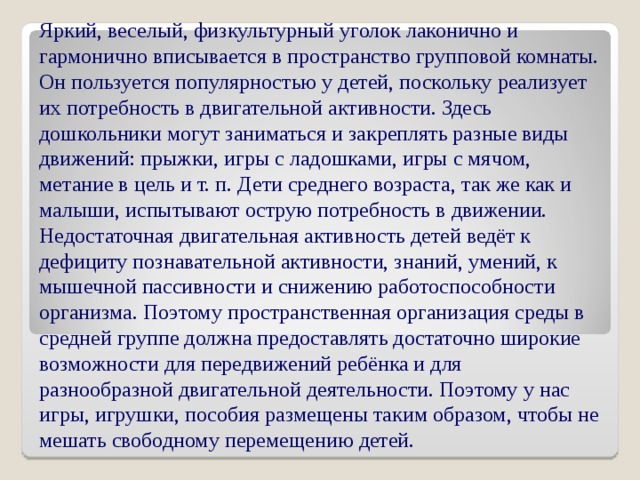 Яркий, веселый, физкультурный уголок лаконично и гармонично вписывается в пространство групповой комнаты. Он пользуется популярностью у детей, поскольку реализует их потребность в двигательной активности. Здесь дошкольники могут заниматься и закреплять разные виды движений: прыжки, игры с ладошками, игры с мячом, метание в цель и т. п. Дети среднего возраста, так же как и малыши, испытывают острую потребность в движении. Недостаточная двигательная активность детей ведёт к дефициту познавательной активности, знаний, умений, к мышечной пассивности и снижению работоспособности организма. Поэтому пространственная организация среды в средней группе должна предоставлять достаточно широкие возможности для передвижений ребёнка и для разнообразной двигательной деятельности. Поэтому у нас игры, игрушки, пособия размещены таким образом, чтобы не мешать свободному перемещению детей.